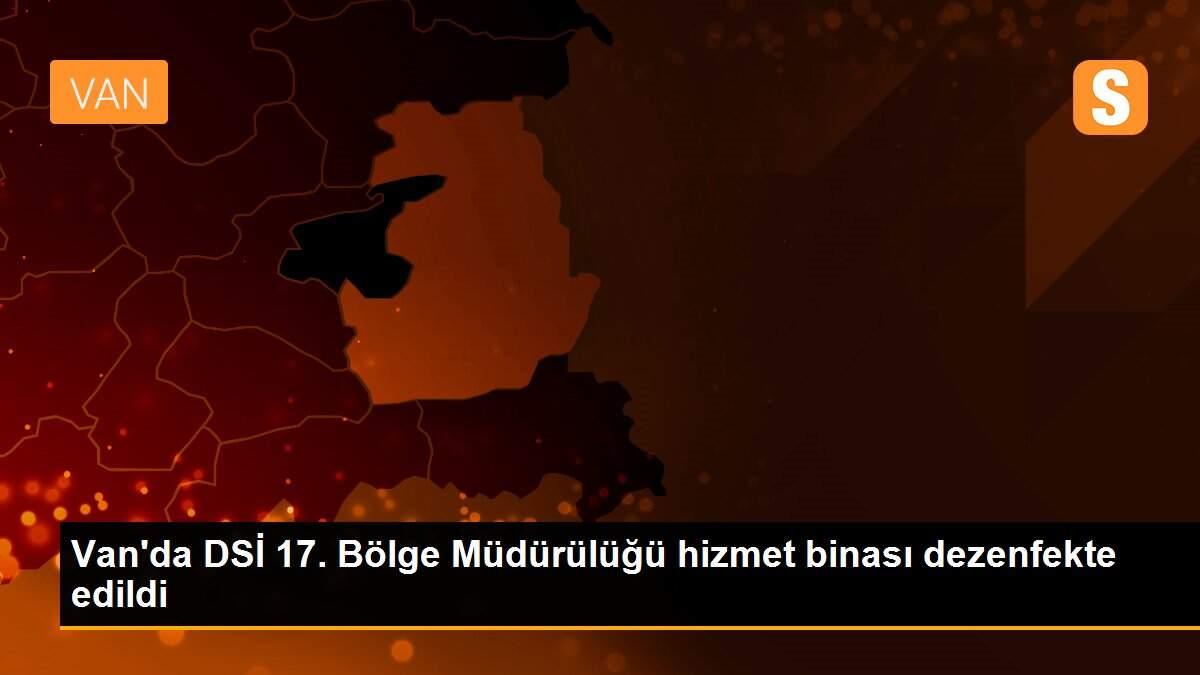 VAN

S

Van'da DSİ 17. Bölge Müdürülüğü hizmet binası dezenfekte edildi